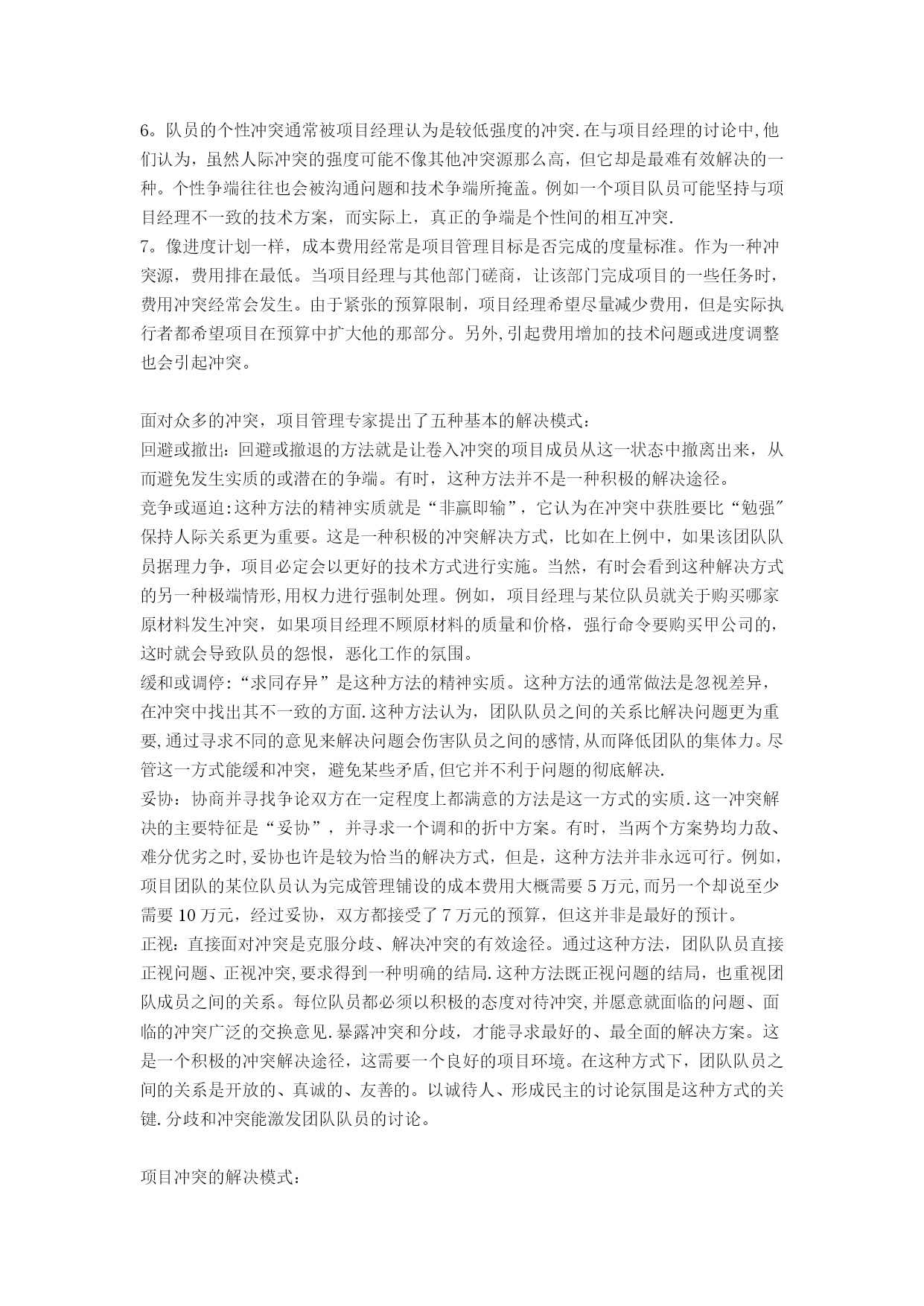 6。队员的个性冲突通常被项目经理认为是较低强度的冲突.在与项目经理的讨论中,他们认为，虽然人际冲突的强度可能不像其他冲突源那么高，但它却是最难有效解决的一种。个性争端往往也会被沟通问题和技术争端所掩盖。例如一个项目队员可能坚持与项目经理不一致的技术方案，而实际上，真正的争端是个性间的相互冲突.
7。像进度计划一样，成本费用经常是项目管理目标是否完成的度量标准。作为一种冲突源，费用排在最低。当项目经理与其他部门磋商，让该部门完成项目的一些任务时，费用冲突经常会发生。由于紧张的预算限制，项目经理希望尽量减少费用，但是实际执行者都希望项目在预算中扩大他的那部分。另外,引起费用增加的技术问题或进度调整也会引起冲突。

面对众多的冲突，项目管理专家提出了五种基本的解决模式：
回避或撤出：回避或撤退的方法就是让卷入冲突的项目成员从这一状态中撤离出来，从而避免发生实质的或潜在的争端。有时，这种方法并不是一种积极的解决途径。
竞争或逼迫:这种方法的精神实质就是“非赢即输”，它认为在冲突中获胜要比“勉强”保持人际关系更为重要。这是一种积极的冲突解决方式，比如在上例中，如果该团队队员据理力争，项目必定会以更好的技术方式进行实施。当然，有时会看到这种解决方式的另一种极端情形,用权力进行强制处理。例如，项目经理与某位队员就关于购买哪家原材料发生冲突，如果项目经理不顾原材料的质量和价格，强行命令要购买甲公司的，这时就会导致队员的怨恨，恶化工作的氛围。
缓和或调停：“求同存异”是这种方法的精神实质。这种方法的通常做法是忽视差异，在冲突中找出其不一致的方面.这种方法认为，团队队员之间的关系比解决问题更为重要,通过寻求不同的意见来解决问题会伤害队员之间的感情,从而降低团队的集体力。尽管这一方式能缓和冲突，避免某些矛盾,但它并不利于问题的彻底解决.
妥协：协商并寻找争论双方在一定程度上都满意的方法是这一方式的实质.这一冲突解决的主要特征是“妥协”，并寻求一个调和的折中方案。有时，当两个方案势均力敌、难分优劣之时,妥协也许是较为恰当的解决方式，但是，这种方法并非永远可行。例如，项目团队的某位队员认为完成管理铺设的成本费用大概需要 5 万元,而另一个却说至少需要 10 万元，经过妥协，双方都接受了 7 万元的预算，但这并非是最好的预计。
正视：直接面对冲突是克服分歧、解决冲突的有效途径。通过这种方法，团队队员直接正视问题、正视冲突,要求得到一种明确的结局.这种方法既正视问题的结局，也重视团队成员之间的关系。每位队员都必须以积极的态度对待冲突,并愿意就面临的问题、面临的冲突广泛的交换意见.暴露冲突和分歧，才能寻求最好的、最全面的解决方案。这是一个积极的冲突解决途径，这需要一个良好的项目环境。在这种方式下，团队队员之间的关系是开放的、真诚的、友善的。以诚待人、形成民主的讨论氛围是这种方式的关键.分歧和冲突能激发团队队员的讨论。

项目冲突的解决模式：